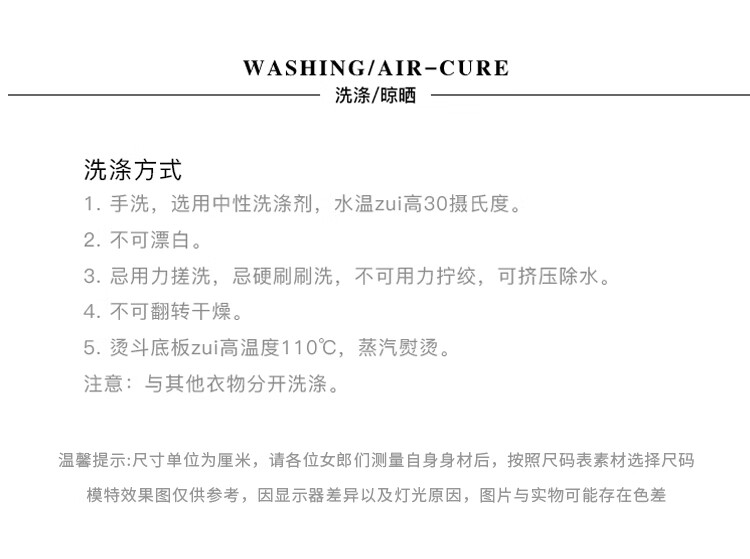 WASHING/AIR-CURE
洗涤/晾晒

洗涤方式
1.手洗，选用中性洗涤剂，水温zui高30摄氏度。
2.不可漂白。
3.忌用力搓洗，忌硬刷刷洗，不可用力拧绞，可挤压除水。
4.不可翻转干燥。
5.烫斗底板zui高温度110℃，蒸汽熨烫。
注意：与其他衣物分开洗涤。

温馨提示:尺寸单位为厘米，请各位女郎们测量自身身材后，按照尺码表素材选择尺码
模特效果图仅供参考，因显示器差异以及灯光原因，图片与实物可能存在色差